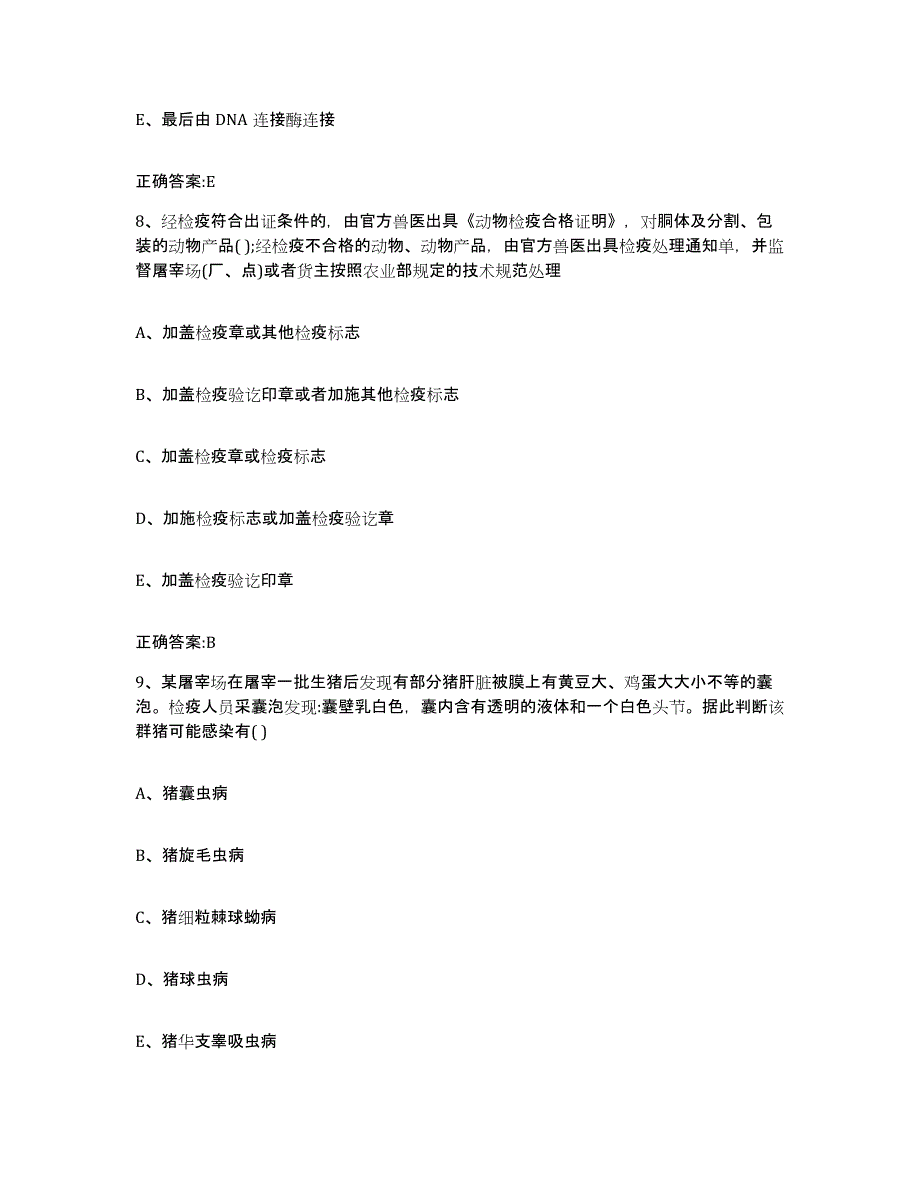 E、最后由 DNA 连接酶连接

正确答案:E

8、经检疫符合出证条件的，由官方兽医出具《动物检疫合格证明》，对胴体及分割、包装的动物产品( );经检疫不合格的动物、动物产品，由官方兽医出具检疫处理通知单，并监督屠宰场(厂、点)或者货主按照农业部规定的技术规范处理

A、加盖检疫章或其他检疫标志

B、加盖检疫验讫印章或者加施其他检疫标志

C、加盖检疫章或检疫标志

D、加施检疫标志或加盖检疫验讫章

E、加盖检疫验讫印章

正确答案:B

9、某屠宰场在屠宰一批生猪后发现有部分猪肝脏被膜上有黄豆大、鸡蛋大大小不等的囊泡。检疫人员采囊泡发现:囊壁乳白色，囊内含有透明的液体和一个白色头节。据此判断该群猪可能感染有( )

A、猪囊虫病

B、猪旋毛虫病

C、猪细粒棘球蚴病

D、猪球虫病

E、猪华支睾吸虫病